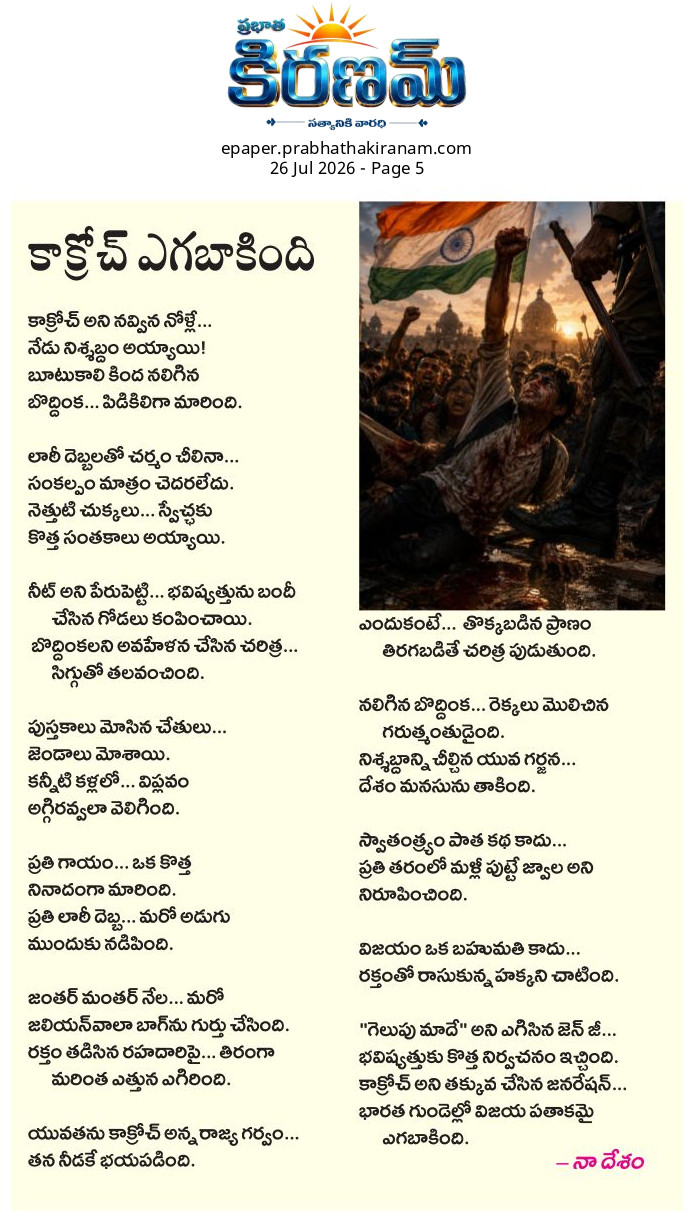 ప్రభాత
కిరణమ్
సత్యానికి వారధి

epaper.prabhathakiranam.com
26 Jul 2026 - Page 5

కాక్రోచ్ ఎగబాకింది

కాక్రోచ్ అని నవ్విన నోళ్లే...
నేడు నిశ్శబ్దం అయ్యాయి!
బూటుకాలి కింద నలిగిన
బొద్దింక... పిడికిలిగా మారింది.

లాఠీ దెబ్బలతో చర్మం చీలినా...
సంకల్పం మాత్రం చెదరలేదు.
నెత్తుటి చుక్కలు... స్వేచ్ఛకు
కొత్త సంతకాలు అయ్యాయి.

నీట్ అని పేరుపెట్టి... భవిష్యత్తును బందీ
చేసిన గోడలు కంపించాయి.
బొద్దింకలని అవహేళన చేసిన చరిత్ర...
సిగ్గుతో తలవంచింది.

పుస్తకాలు మోసిన చేతులు...
జెండాలు మోశాయి.
కన్నీటి కళ్లలో... విప్లవం
అగ్గిరవ్వలా వెలిగింది.

ప్రతి గాయం... ఒక కొత్త
నినాదంగా మారింది.
ప్రతి లాఠీ దెబ్బ... మరో అడుగు
ముందుకు నడిపింది.

జంతర్ మంతర్ నేల... మరో
జలియన్‌వాలా బాగ్‌ను గుర్తు చేసింది.
రక్తం తడిసిన రహదారిపై... తిరంగా
మరింత ఎత్తున ఎగిరింది.

యువతను కాక్రోచ్ అన్న రాజ్య గర్వం...
తన నీడకే భయపడింది.

ఎందుకంటే... తొక్కబడిన ప్రాణం
తిరగబడితే చరిత్ర పుడుతుంది.

నలిగిన బొద్దింక... రెక్కలు మొలిచిన
గరుత్మంతుడైంది.
నిశ్శబ్దాన్ని చీల్చిన యువ గర్జన...
దేశం మనసును తాకింది.

స్వాతంత్ర్యం పాత కథ కాదు...
ప్రతి తరంలో మళ్లీ పుట్టే జ్వాల అని
నిరూపించింది.

విజయం ఒక బహుమతి కాదు...
రక్తంతో రాసుకున్న హక్కని చాటింది.

"గెలుపు మాదే" అని ఎగిసిన జెన్ జీ...
భవిష్యత్తుకు కొత్త నిర్వచనం ఇచ్చింది.
కాక్రోచ్ అని తక్కువ చేసిన జనరేషన్...
భారత గుండెల్లో విజయ పతాకమై
ఎగబాకింది.

– నా దేశం